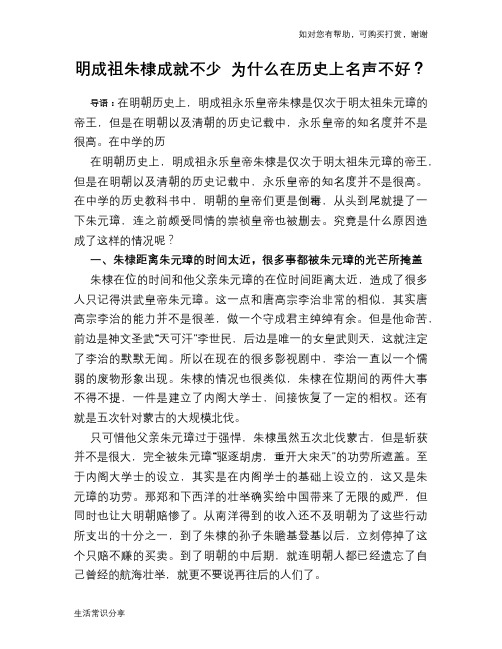 如对您有帮助，可购买打赏，谢谢

明成祖朱棣成就不少 为什么在历史上名声不好？

导语：在明朝历史上，明成祖永乐皇帝朱棣是仅次于明太祖朱元璋的帝王，但是在明朝以及清朝的历史记载中，永乐皇帝的知名度并不是很高。在中学的历

在明朝历史上，明成祖永乐皇帝朱棣是仅次于明太祖朱元璋的帝王，但是在明朝以及清朝的历史记载中，永乐皇帝的知名度并不是很高。在中学的历史教科书中，明朝的皇帝们更是倒霉，从头到尾就提了一下朱元璋，连之前颇受同情的崇祯皇帝也被删去。究竟是什么原因造成了这样的情况呢？

一、朱棣距离朱元璋的时间太近，很多事都被朱元璋的光芒所掩盖

朱棣在位的时间和他父亲朱元璋的在位时间距离太近，造成了很多人只记得洪武皇帝朱元璋。这一点和唐高宗李治非常的相似，其实唐高宗李治的能力并不是很差，做一个守成君主绰绰有余。但是他命苦，前边是神文圣武"天可汗"李世民，后边是唯一的女皇武则天，这就注定了李治的默默无闻。所以在现在的很多影视剧中，李治一直以一个懦弱的废物形象出现。朱棣的情况也很类似，朱棣在位期间的两件大事不得不提，一件是建立了内阁大学士，间接恢复了一定的相权。还有就是五次针对蒙古的大规模北伐。

只可惜他父亲朱元璋过于强悍，朱棣虽然五次北伐蒙古，但是斩获并不是很大，完全被朱元璋"驱逐胡虏，重开大宋天"的功劳所遮盖。至于内阁大学士的设立，其实是在内阁学士的基础上设立的，这又是朱元璋的功劳。那郑和下西洋的壮举确实给中国带来了无限的威严，但同时也让大明朝赔惨了。从南洋得到的收入还不及明朝为了这些行动所支出的十分之一，到了朱棣的孙子朱瞻基登基以后，立刻停掉了这个只赔不赚的买卖。到了明朝的中后期，就连明朝人都已经遗忘了自己曾经的航海壮举，就更不要说再往后的人们了。

生活常识分享